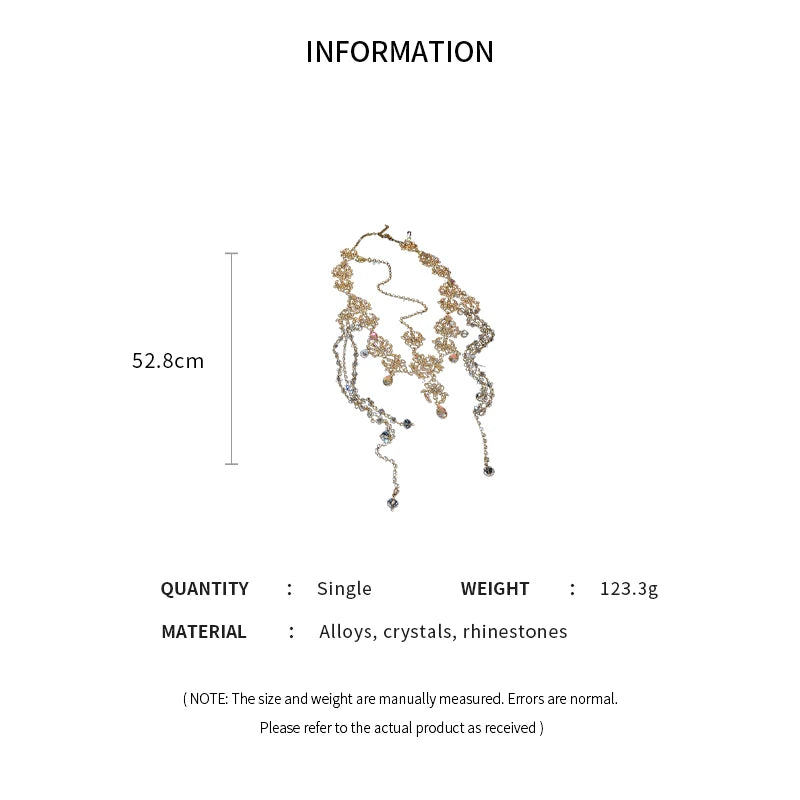 INFORMATION

52.8cm

QUANTITY : Single WEIGHT : 123.3g

MATERIAL : Alloys, crystals, rhinestones

( NOTE: The size and weight are manually measured. Errors are normal. Please refer to the actual product as received )